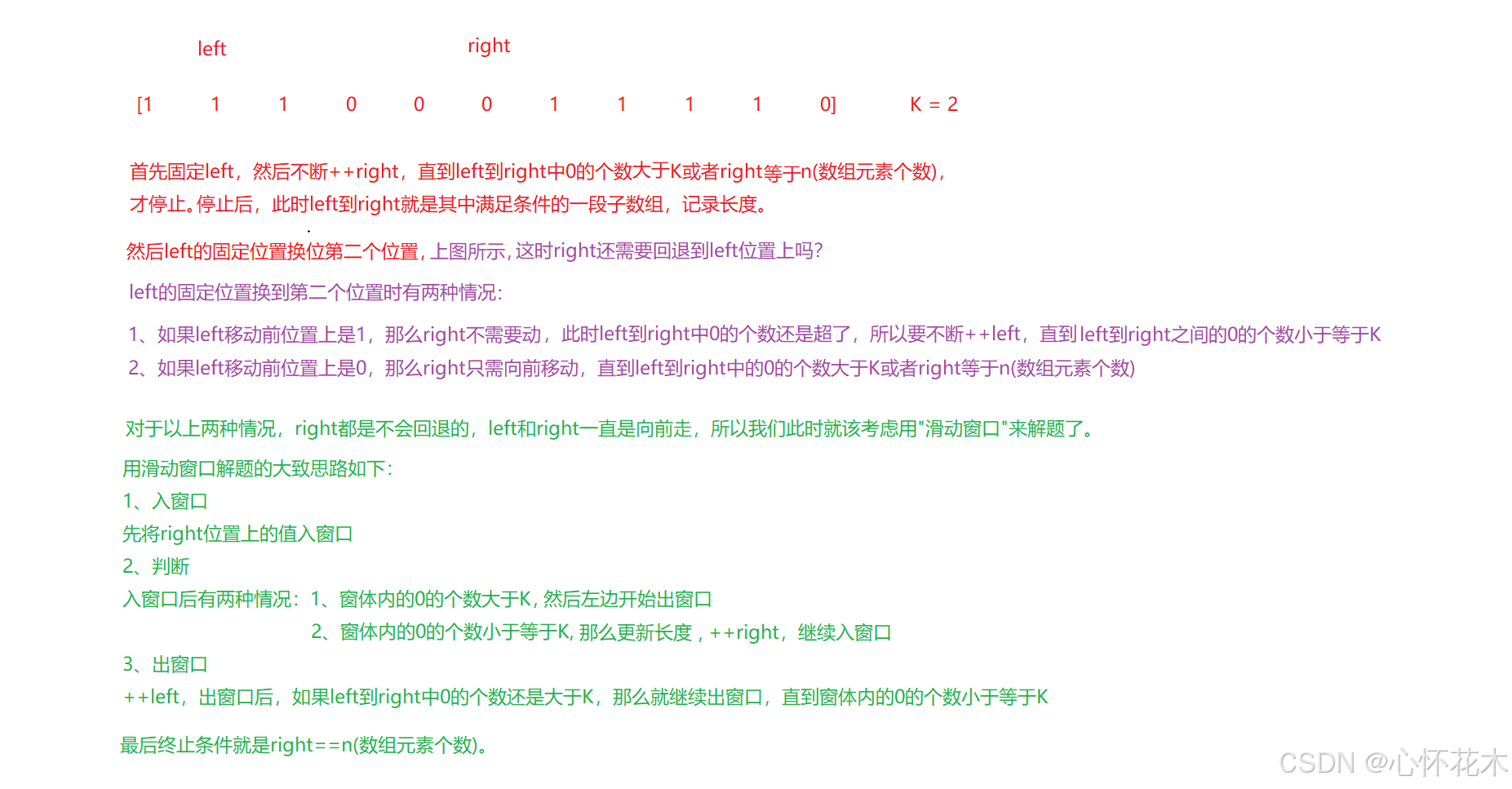 left right

[1 1 1 0 0 0 1 1 1 1 0] K = 2

首先固定left，然后不断++right，直到left到right中0的个数大于K或者right等于n(数组元素个数)，才停止。停止后，此时left到right就是其中满足条件的一段子数组，记录长度。

然后left的固定位置换位第二个位置，上图所示，这时right还需要回退到left位置上吗？

left的固定位置换到第二个位置时有两种情况：

1、如果left移动前位置上是1，那么right不需要动，此时left到right中0的个数还是超了，所以要不断++left，直到left到right之间的0的个数小于等于K
2、如果left移动前位置上是0，那么right只需向前移动，直到left到right中的0的个数大于K或者right等于n(数组元素个数)

对于以上两种情况，right都是不会回退的，left和right一直是向前走，所以我们此时就该考虑用"滑动窗口"来解题了。

用滑动窗口解题的大致思路如下：
1、入窗口
先将right位置上的值入窗口
2、判断
入窗口后有两种情况：1、窗体内的0的个数大于K，然后左边开始出窗口
2、窗体内的0的个数小于等于K，那么更新长度，++right，继续入窗口
3、出窗口
++left，出窗口后，如果left到right中0的个数还是大于K，那么就继续出窗口，直到窗体内的0的个数小于等于K

最后终止条件就是right==n(数组元素个数)。

CSDN @心怀花木